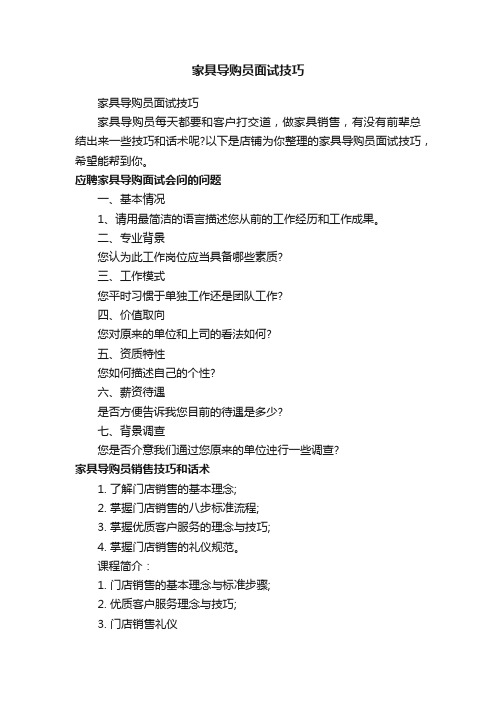 家具导购员面试技巧

家具导购员面试技巧

家具导购员每天都要和客户打交道，做家具销售，有没有前辈总结出来一些技巧和话术呢?以下是店铺为你整理的家具导购员面试技巧，希望能帮到你。

应聘家具导购面试会问的问题

一、基本情况

1、请用最简洁的语言描述您从前的工作经历和工作成果。

二、专业背景

您认为此工作岗位应当具备哪些素质?

三、工作模式

您平时习惯于单独工作还是团队工作?

四、价值取向

您对原来的单位和上司的看法如何?

五、资质特性

您如何描述自己的个性?

六、薪资待遇

是否方便告诉我您目前的待遇是多少?

七、背景调查

您是否介意我们通过您原来的单位进行一些调查?

家具导购员销售技巧和话术

1. 了解门店销售的基本理念;

2. 掌握门店销售的八步标准流程;

3. 掌握优质客户服务的理念与技巧;

4. 掌握门店销售的礼仪规范。

课程简介：

1. 门店销售的基本理念与标准步骤;

2. 优质客户服务理念与技巧;

3. 门店销售礼仪